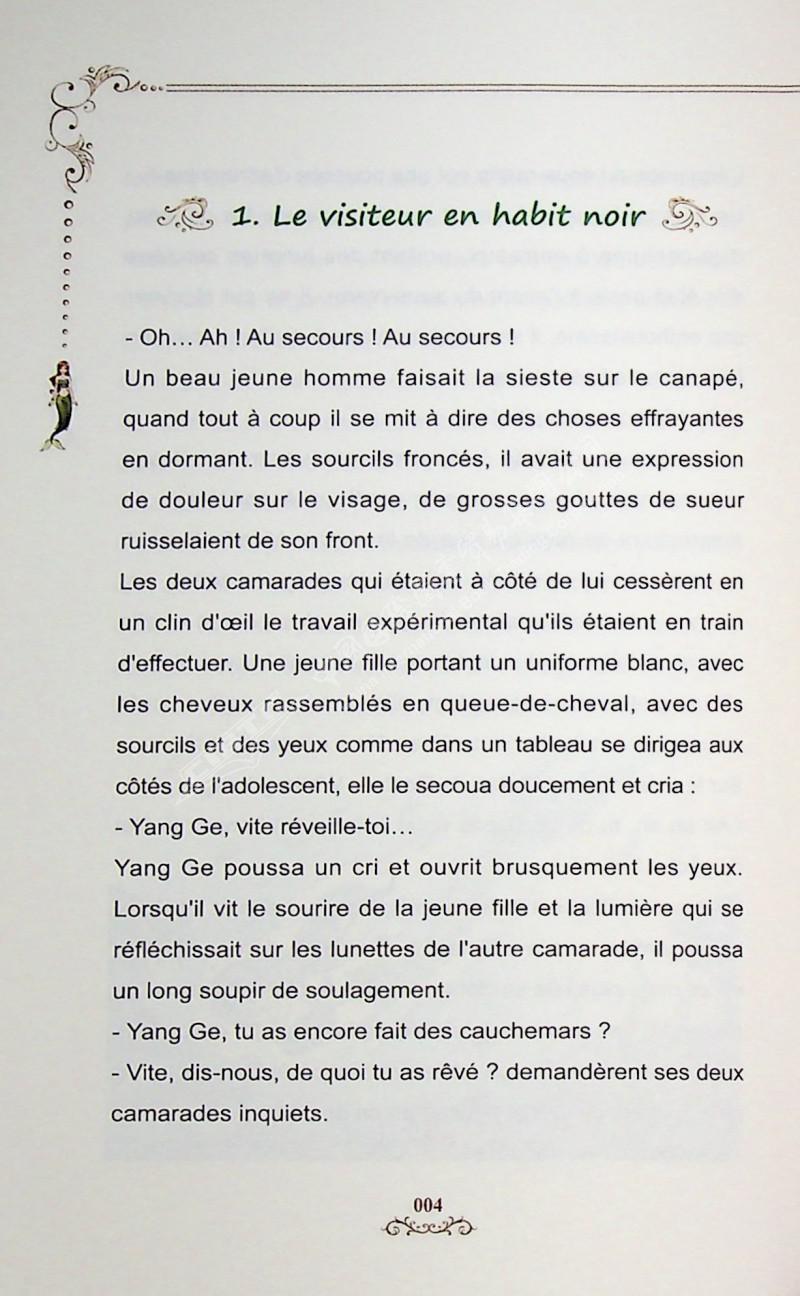 1. Le visiteur en habit noir

- Oh… Ah ! Au secours ! Au secours !

Un beau jeune homme faisait la sieste sur le canapé, quand tout à coup il se mit à dire des choses effrayantes en dormant. Les sourcils froncés, il avait une expression de douleur sur le visage, de grosses gouttes de sueur ruisselaient de son front.

Les deux camarades qui étaient à côté de lui cessèrent en un clin d'œil le travail expérimental qu'ils étaient en train d'effectuer. Une jeune fille portant un uniforme blanc, avec les cheveux rassemblés en queue-de-cheval, avec des sourcils et des yeux comme dans un tableau se dirigea aux côtés de l'adolescent, elle le secoua doucement et cria :

- Yang Ge, vite réveille-toi…

Yang Ge poussa un cri et ouvrit brusquement les yeux. Lorsqu'il vit le sourire de la jeune fille et la lumière qui se réfléchissait sur les lunettes de l'autre camarade, il poussa un long soupir de soulagement.

- Yang Ge, tu as encore fait des cauchemars ?

- Vite, dis-nous, de quoi tu as rêvé ? demandèrent ses deux camarades inquiets.

004